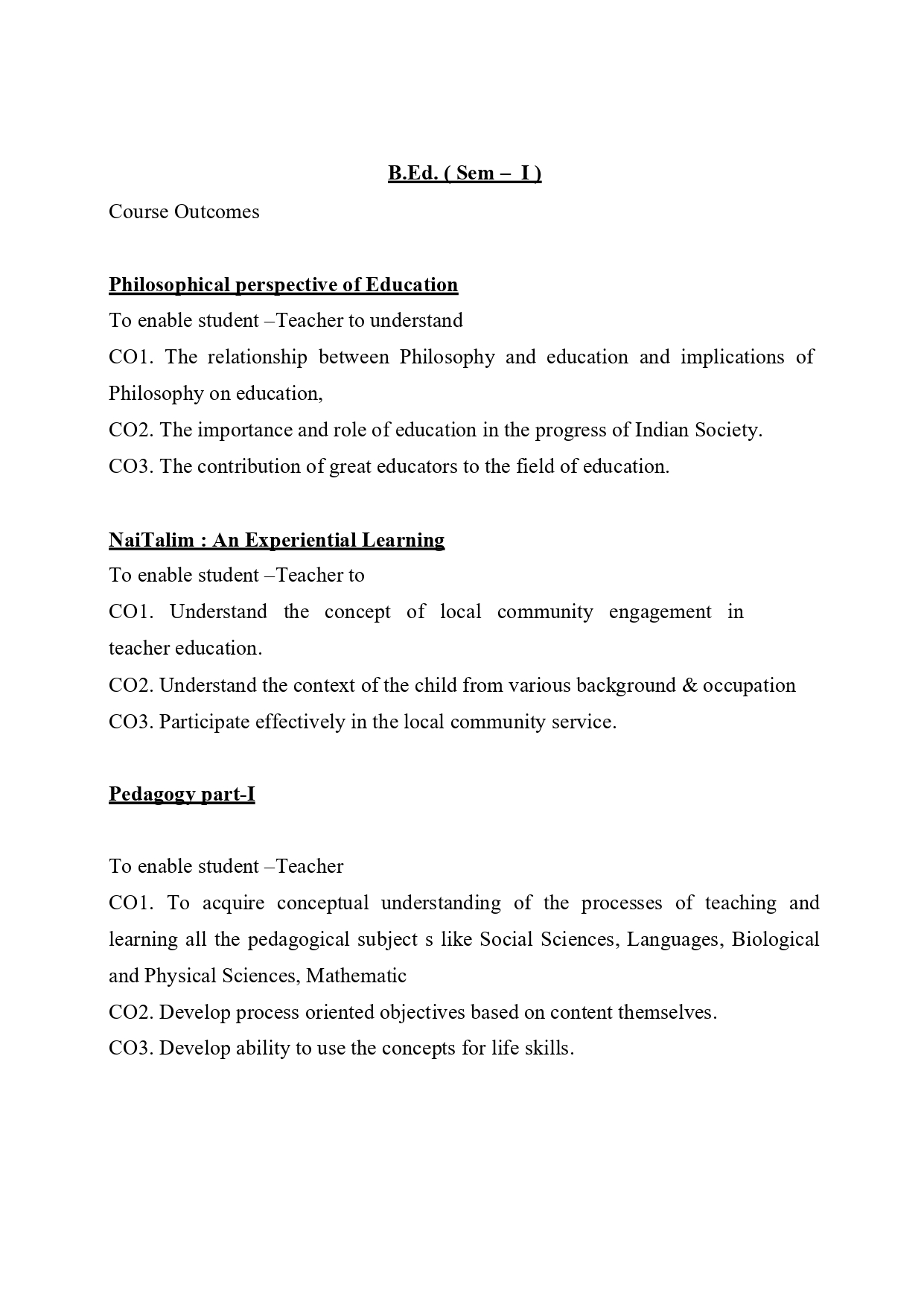 B.Ed. ( Sem – I )

Course Outcomes

Philosophical perspective of Education

To enable student –Teacher to understand

CO1. The relationship between Philosophy and education and implications of Philosophy on education,

CO2. The importance and role of education in the progress of Indian Society.

CO3. The contribution of great educators to the field of education.

NaiTalim : An Experiential Learning

To enable student –Teacher to

CO1. Understand the concept of local community engagement in teacher education.

CO2. Understand the context of the child from various background & occupation

CO3. Participate effectively in the local community service.

Pedagogy part-I

To enable student –Teacher

CO1. To acquire conceptual understanding of the processes of teaching and learning all the pedagogical subject s like Social Sciences, Languages, Biological and Physical Sciences, Mathematic

CO2. Develop process oriented objectives based on content themselves.

CO3. Develop ability to use the concepts for life skills.